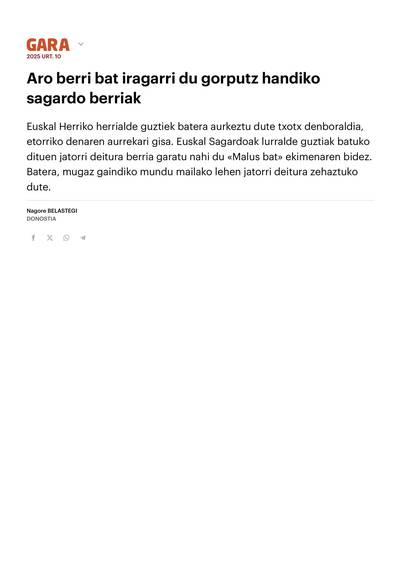 GARA
2025 URT. 10

Aro berri bat iragarri du gorputz handiko sagardo berriak

Euskal Herriko herrialde guztiek batera aurkeztu dute txotx denboraldia, etorriko denaren aurrekari gisa. Euskal Sagardoak lurralde guztiak batuko dituen jatorri deitura berria garatu nahi du «Malus bat» ekimenaren bidez. Batera, mugaz gaindiko mundu mailako lehen jatorri deitura zehaztuko dute.

Nagore BELASTEGI
DONOSTIA